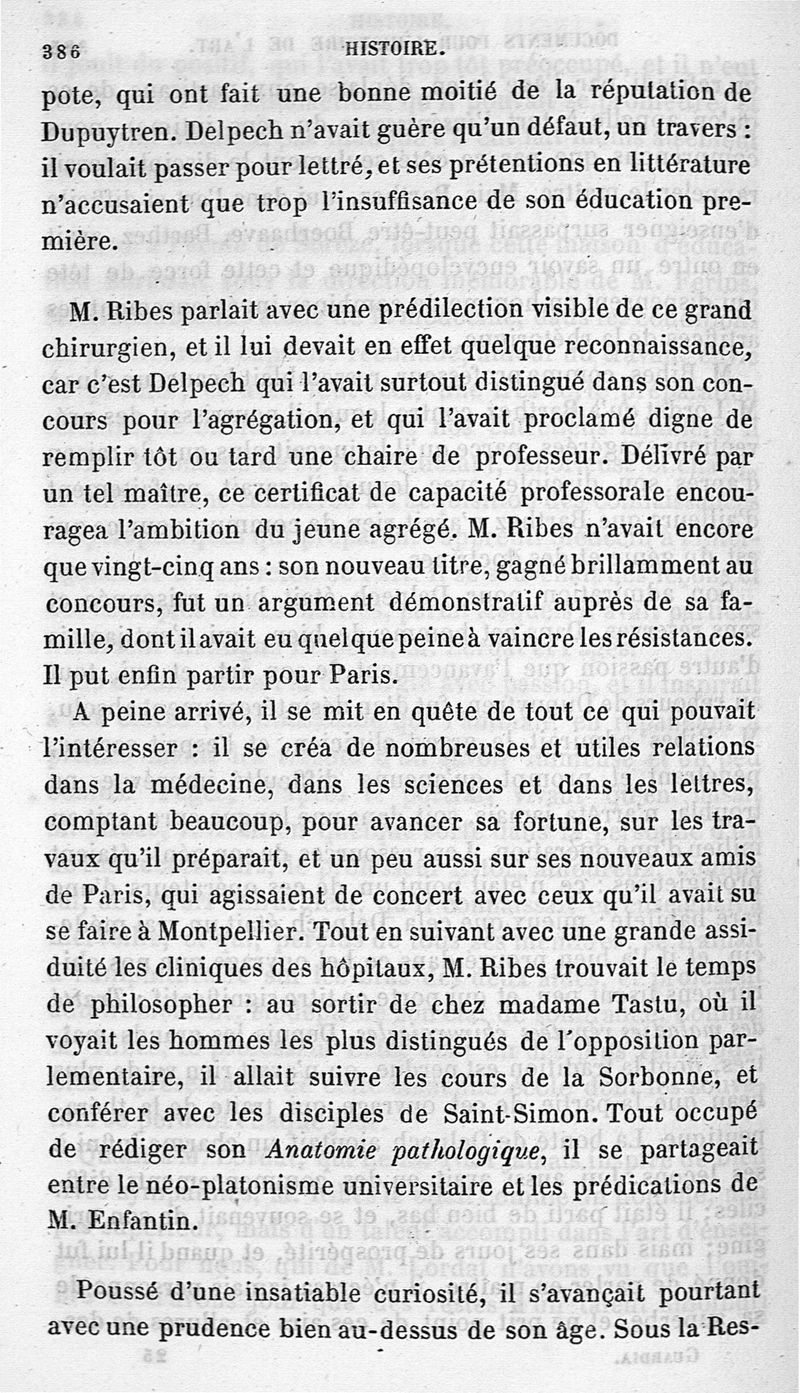 386 HISTOIRE.

pote, qui ont fait une bonne moitié de la réputation de Dupuytren. Delpech n'avait guère qu'un défaut, un travers : il voulait passer pour lettré, et ses prétentions en littérature n'accusaient que trop l'insuffisance de son éducation première.

M. Ribes parlait avec une prédilection visible de ce grand chirurgien, et il lui devait en effet quelque reconnaissance, car c'est Delpech qui l'avait surtout distingué dans son concours pour l'agrégation, et qui l'avait proclamé digne de remplir tôt ou tard une chaire de professeur. Délivré par un tel maître, ce certificat de capacité professorale encouragea l'ambition du jeune agrégé. M. Ribes n'avait encore que vingt-cinq ans : son nouveau titre, gagné brillamment au concours, fut un argument démonstratif auprès de sa famille, dont il avait eu quelque peine à vaincre les résistances. Il put enfin partir pour Paris.

A peine arrivé, il se mit en quête de tout ce qui pouvait l'intéresser : il se créa de nombreuses et utiles relations dans la médecine, dans les sciences et dans les lettres, comptant beaucoup, pour avancer sa fortune, sur les travaux qu'il préparait, et un peu aussi sur ses nouveaux amis de Paris, qui agissaient de concert avec ceux qu'il avait su se faire à Montpellier. Tout en suivant avec une grande assiduité les cliniques des hôpitaux, M. Ribes trouvait le temps de philosopher : au sortir de chez madame Tastu, où il voyait les hommes les plus distingués de l'opposition parlementaire, il allait suivre les cours de la Sorbonne, et conférer avec les disciples de Saint-Simon. Tout occupé de rédiger son Anatomie pathologique, il se partageait entre le néo-platonisme universitaire et les prédications de M. Enfantin.

Poussé d'une insatiable curiosité, il s'avançait pourtant avec une prudence bien au-dessus de son âge. Sous la Res-